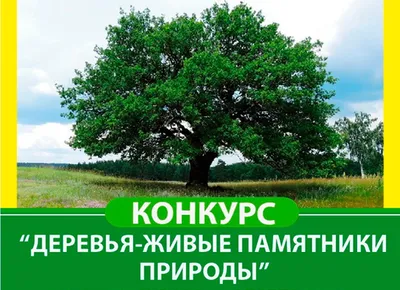 КОНКУРС
“ДЕРЕВЬЯ-ЖИВЫЕ ПАМЯТНИКИ ПРИРОДЫ”